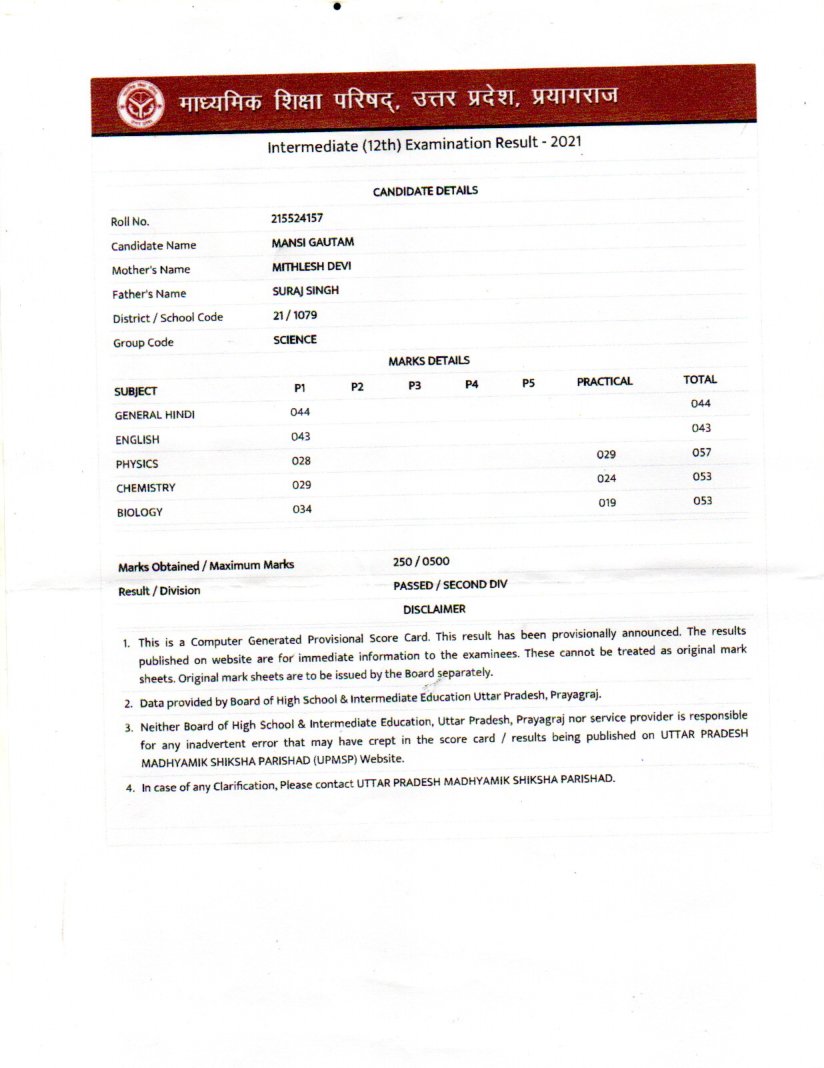 माध्यमिक शिक्षा परिषद्, उत्तर प्रदेश, प्रयागराज

Intermediate (12th) Examination Result - 2021

CANDIDATE DETAILS

| | |
|---|---|
| Roll No. | 215524157 |
| Candidate Name | MANSI GAUTAM |
| Mother's Name | MITHLESH DEVI |
| Father's Name | SURAJ SINGH |
| District / School Code | 21 / 1079 |
| Group Code | SCIENCE |

MARKS DETAILS

| SUBJECT | P1 | P2 | P3 | P4 | P5 | PRACTICAL | TOTAL |
|---|---|---|---|---|---|---|---|
| GENERAL HINDI | 044 | | | | | | 044 |
| ENGLISH | 043 | | | | | | 043 |
| PHYSICS | 028 | | | | | 029 | 057 |
| CHEMISTRY | 029 | | | | | 024 | 053 |
| BIOLOGY | 034 | | | | | 019 | 053 |

| | |
|---|---|
| Marks Obtained / Maximum Marks | 250 / 0500 |
| Result / Division | PASSED / SECOND DIV |

DISCLAIMER

1. This is a Computer Generated Provisional Score Card. This result has been provisionally announced. The results published on website are for immediate information to the examinees. These cannot be treated as original mark sheets. Original mark sheets are to be issued by the Board separately.
2. Data provided by Board of High School & Intermediate Education Uttar Pradesh, Prayagraj.
3. Neither Board of High School & Intermediate Education, Uttar Pradesh, Prayagraj nor service provider is responsible for any inadvertent error that may have crept in the score card / results being published on UTTAR PRADESH MADHYAMIK SHIKSHA PARISHAD (UPMSP) Website.
4. In case of any Clarification, Please contact UTTAR PRADESH MADHYAMIK SHIKSHA PARISHAD.